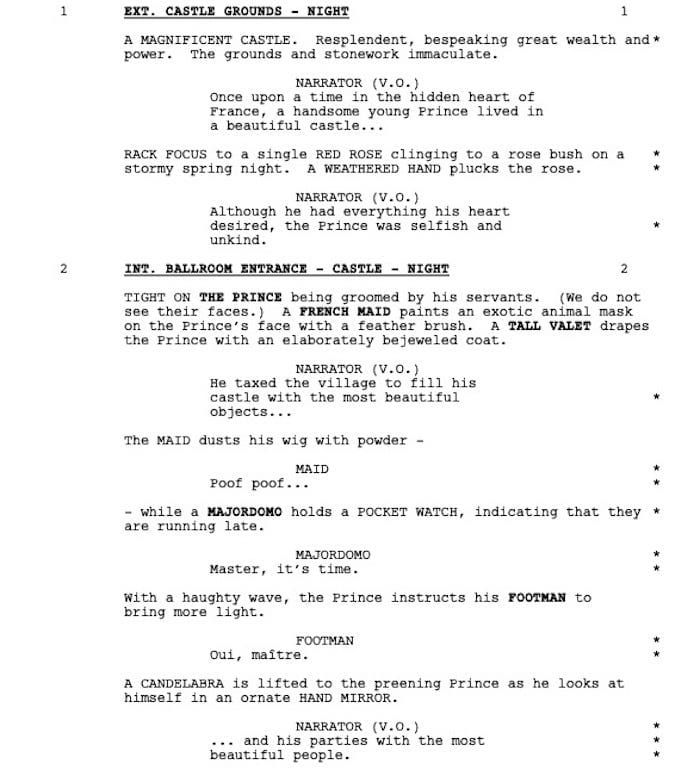 1 EXT. CASTLE GROUNDS - NIGHT 1

A MAGNIFICENT CASTLE. Resplendent, bespeaking great wealth and * power. The grounds and stonework immaculate.

NARRATOR (V.O.)
Once upon a time in the hidden heart of France, a handsome young Prince lived in a beautiful castle...

RACK FOCUS to a single RED ROSE clinging to a rose bush on a * stormy spring night. A WEATHERED HAND plucks the rose. *

NARRATOR (V.O.)
Although he had everything his heart desired, the Prince was selfish and * unkind.

2 INT. BALLROOM ENTRANCE - CASTLE - NIGHT 2

TIGHT ON THE PRINCE being groomed by his servants. (We do not see their faces.) A FRENCH MAID paints an exotic animal mask on the Prince's face with a feather brush. A TALL VALET drapes the Prince with an elaborately bejeweled coat.

NARRATOR (V.O.)
He taxed the village to fill his castle with the most beautiful * objects...

The MAID dusts his wig with powder -

MAID *
Poof poof... *

- while a MAJORDOMO holds a POCKET WATCH, indicating that they * are running late.

MAJORDOMO *
Master, it's time. *

With a haughty wave, the Prince instructs his FOOTMAN to bring more light.

FOOTMAN *
Oui, maître. *

A CANDELABRA is lifted to the preening Prince as he looks at himself in an ornate HAND MIRROR.

NARRATOR (V.O.) *
... and his parties with the most *
beautiful people. *